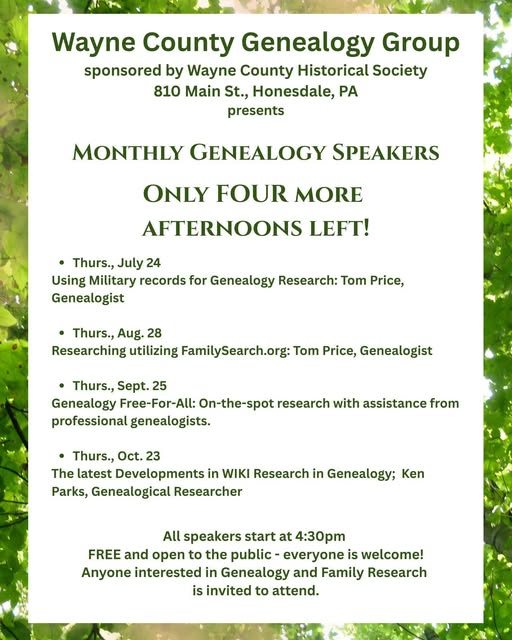 Wayne County Genealogy Group
sponsored by Wayne County Historical Society
810 Main St., Honesdale, PA
presents

MONTHLY GENEALOGY SPEAKERS

ONLY FOUR MORE AFTERNOONS LEFT!

• Thurs., July 24
Using Military records for Genealogy Research: Tom Price, Genealogist

• Thurs., Aug. 28
Researching utilizing FamilySearch.org: Tom Price, Genealogist

• Thurs., Sept. 25
Genealogy Free-For-All: On-the-spot research with assistance from professional genealogists.

• Thurs., Oct. 23
The latest Developments in WIKI Research in Genealogy; Ken Parks, Genealogical Researcher

All speakers start at 4:30pm
FREE and open to the public - everyone is welcome!
Anyone interested in Genealogy and Family Research is invited to attend.